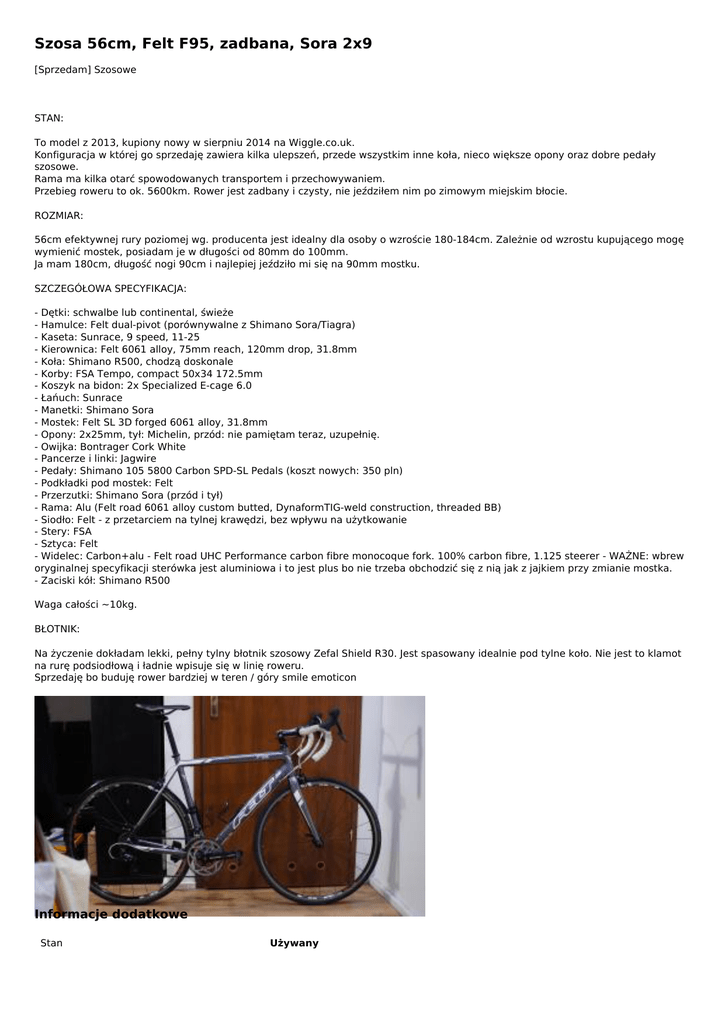 Szosa 56cm, Felt F95, zadbana, Sora 2x9

[Sprzedam] Szosowe

STAN:

To model z 2013, kupiony nowy w sierpniu 2014 na Wiggle.co.uk.
Konfiguracja w której go sprzedaję zawiera kilka ulepszeń, przede wszystkim inne koła, nieco większe opony oraz dobre pedały szosowe.
Rama ma kilka otarć spowodowanych transportem i przechowywaniem.
Przebieg roweru to ok. 5600km. Rower jest zadbany i czysty, nie jeździłem nim po zimowym miejskim błocie.

ROZMIAR:

56cm efektywnej rury poziomej wg. producenta jest idealny dla osoby o wzroście 180-184cm. Zależnie od wzrostu kupującego mogę wymienić mostek, posiadam je w długości od 80mm do 100mm.
Ja mam 180cm, długość nogi 90cm i najlepiej jeździło mi się na 90mm mostku.

SZCZEGÓŁOWA SPECYFIKACJA:

- Dętki: schwalbe lub continental, świeże
- Hamulce: Felt dual-pivot (porównywalne z Shimano Sora/Tiagra)
- Kaseta: Sunrace, 9 speed, 11-25
- Kierownica: Felt 6061 alloy, 75mm reach, 120mm drop, 31.8mm
- Koła: Shimano R500, chodzą doskonale
- Korby: FSA Tempo, compact 50x34 172.5mm
- Koszyk na bidon: 2x Specialized E-cage 6.0
- Łańuch: Sunrace
- Manetki: Shimano Sora
- Mostek: Felt SL 3D forged 6061 alloy, 31.8mm
- Opony: 2x25mm, tył: Michelin, przód: nie pamiętam teraz, uzupełnię.
- Owijka: Bontrager Cork White
- Pancerze i linki: Jagwire
- Pedały: Shimano 105 5800 Carbon SPD-SL Pedals (koszt nowych: 350 pln)
- Podkładki pod mostek: Felt
- Przerzutki: Shimano Sora (przód i tył)
- Rama: Alu (Felt road 6061 alloy custom butted, DynaformTIG-weld construction, threaded BB)
- Siodło: Felt - z przetarciem na tylnej krawędzi, bez wpływu na użytkowanie
- Stery: FSA
- Sztyca: Felt
- Widelec: Carbon+alu - Felt road UHC Performance carbon fibre monocoque fork. 100% carbon fibre, 1.125 steerer - WAŻNE: wbrew oryginalnej specyfikacji sterówka jest aluminiowa i to jest plus bo nie trzeba obchodzić się z nią jak z jajkiem przy zmianie mostka.
- Zaciski kół: Shimano R500

Waga całości ~10kg.

BŁOTNIK:

Na życzenie dokładam lekki, pełny tylny błotnik szosowy Zefal Shield R30. Jest spasowany idealnie pod tylne koło. Nie jest to klamot na rurę podsiodłową i ładnie wpisuje się w linię roweru.
Sprzedaję bo buduję rower bardziej w teren / góry smile emoticon

Informacje dodatkowe

| Stan | Używany |